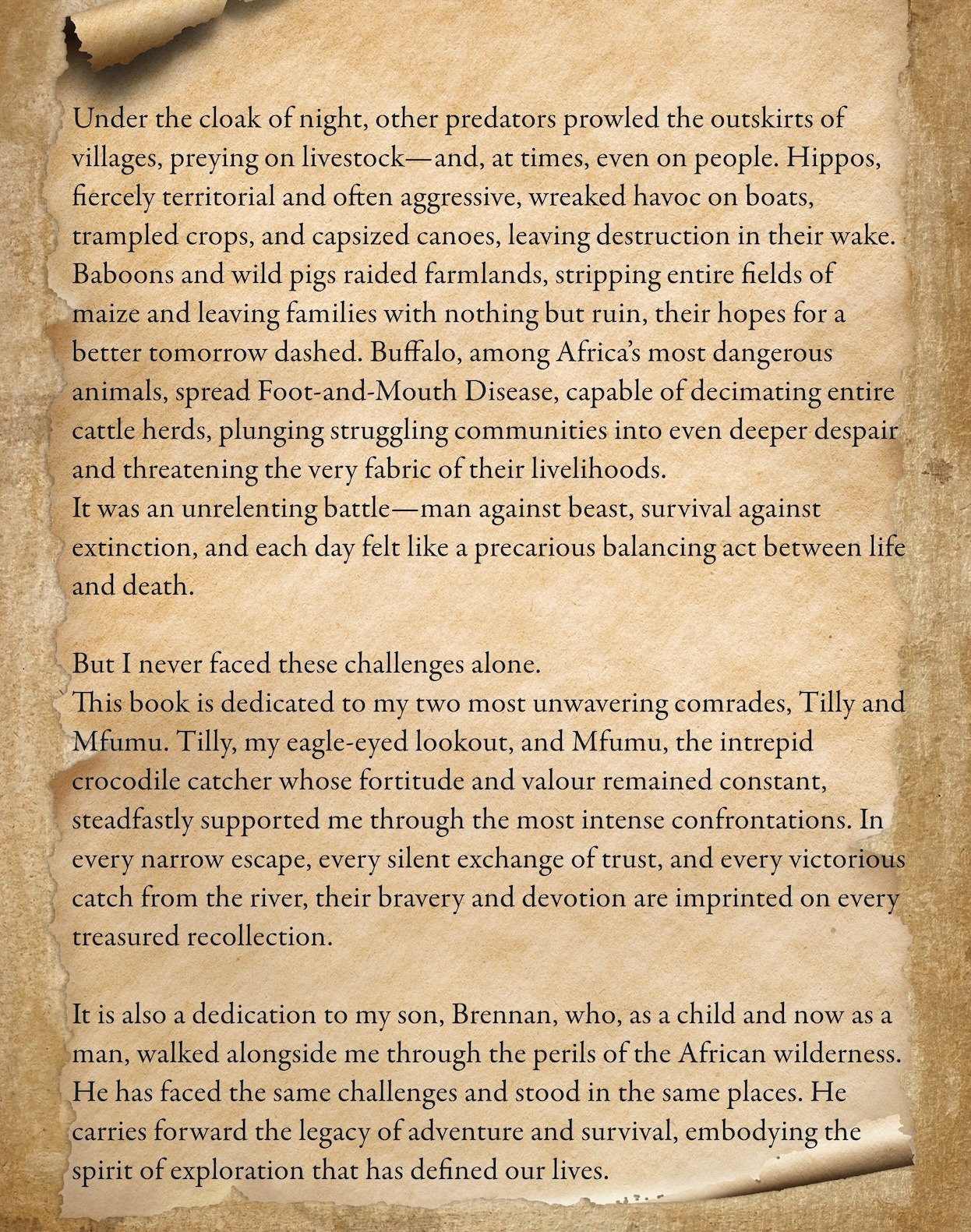 Under the cloak of night, other predators prowled the outskirts of villages, preying on livestock—and, at times, even on people. Hippos, fiercely territorial and often aggressive, wreaked havoc on boats, trampled crops, and capsized canoes, leaving destruction in their wake. Baboons and wild pigs raided farmlands, stripping entire fields of maize and leaving families with nothing but ruin, their hopes for a better tomorrow dashed. Buffalo, among Africa's most dangerous animals, spread Foot-and-Mouth Disease, capable of decimating entire cattle herds, plunging struggling communities into even deeper despair and threatening the very fabric of their livelihoods.
It was an unrelenting battle—man against beast, survival against extinction, and each day felt like a precarious balancing act between life and death.

But I never faced these challenges alone.
This book is dedicated to my two most unwavering comrades, Tilly and Mfumu. Tilly, my eagle-eyed lookout, and Mfumu, the intrepid crocodile catcher whose fortitude and valour remained constant, steadfastly supported me through the most intense confrontations. In every narrow escape, every silent exchange of trust, and every victorious catch from the river, their bravery and devotion are imprinted on every treasured recollection.

It is also a dedication to my son, Brennan, who, as a child and now as a man, walked alongside me through the perils of the African wilderness. He has faced the same challenges and stood in the same places. He carries forward the legacy of adventure and survival, embodying the spirit of exploration that has defined our lives.